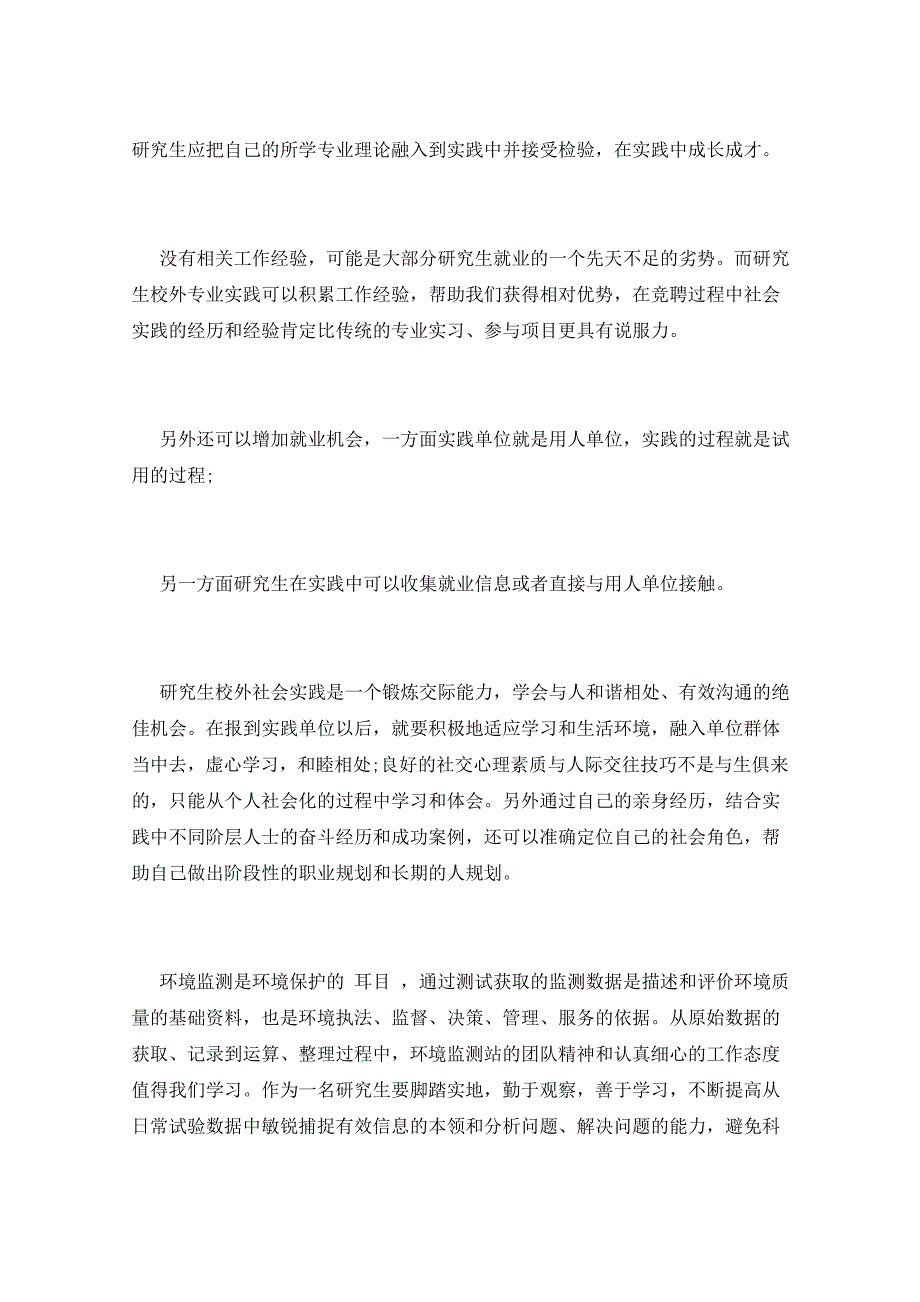 研究生应把自己的所学专业理论融入到实践中并接受检验，在实践中成长成才。

没有相关工作经验，可能是大部分研究生就业的一个先天不足的劣势。而研究生校外专业实践可以积累工作经验，帮助我们获得相对优势，在竞聘过程中社会实践的经历和经验肯定比传统的专业实习、参与项目更具有说服力。

另外还可以增加就业机会，一方面实践单位就是用人单位，实践的过程就是试用的过程;

另一方面研究生在实践中可以收集就业信息或者直接与用人单位接触。

研究生校外社会实践是一个锻炼交际能力，学会与人和谐相处、有效沟通的绝佳机会。在报到实践单位以后，就要积极地适应学习和生活环境，融入单位群体当中去，虚心学习，和睦相处;良好的社交心理素质与人际交往技巧不是与生俱来的，只能从个人社会化的过程中学习和体会。另外通过自己的亲身经历，结合实践中不同阶层人士的奋斗经历和成功案例，还可以准确定位自己的社会角色，帮助自己做出阶段性的职业规划和长期的人规划。

环境监测是环境保护的 耳目 ，通过测试获取的监测数据是描述和评价环境质量的基础资料，也是环境执法、监督、决策、管理、服务的依据。从原始数据的获取、记录到运算、整理过程中，环境监测站的团队精神和认真细心的工作态度值得我们学习。作为一名研究生要脚踏实地，勤于观察，善于学习，不断提高从日常试验数据中敏锐捕捉有效信息的本领和分析问题、解决问题的能力，避免科